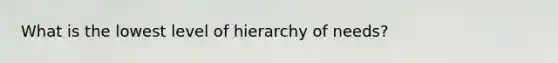 What is the lowest level of hierarchy of needs?